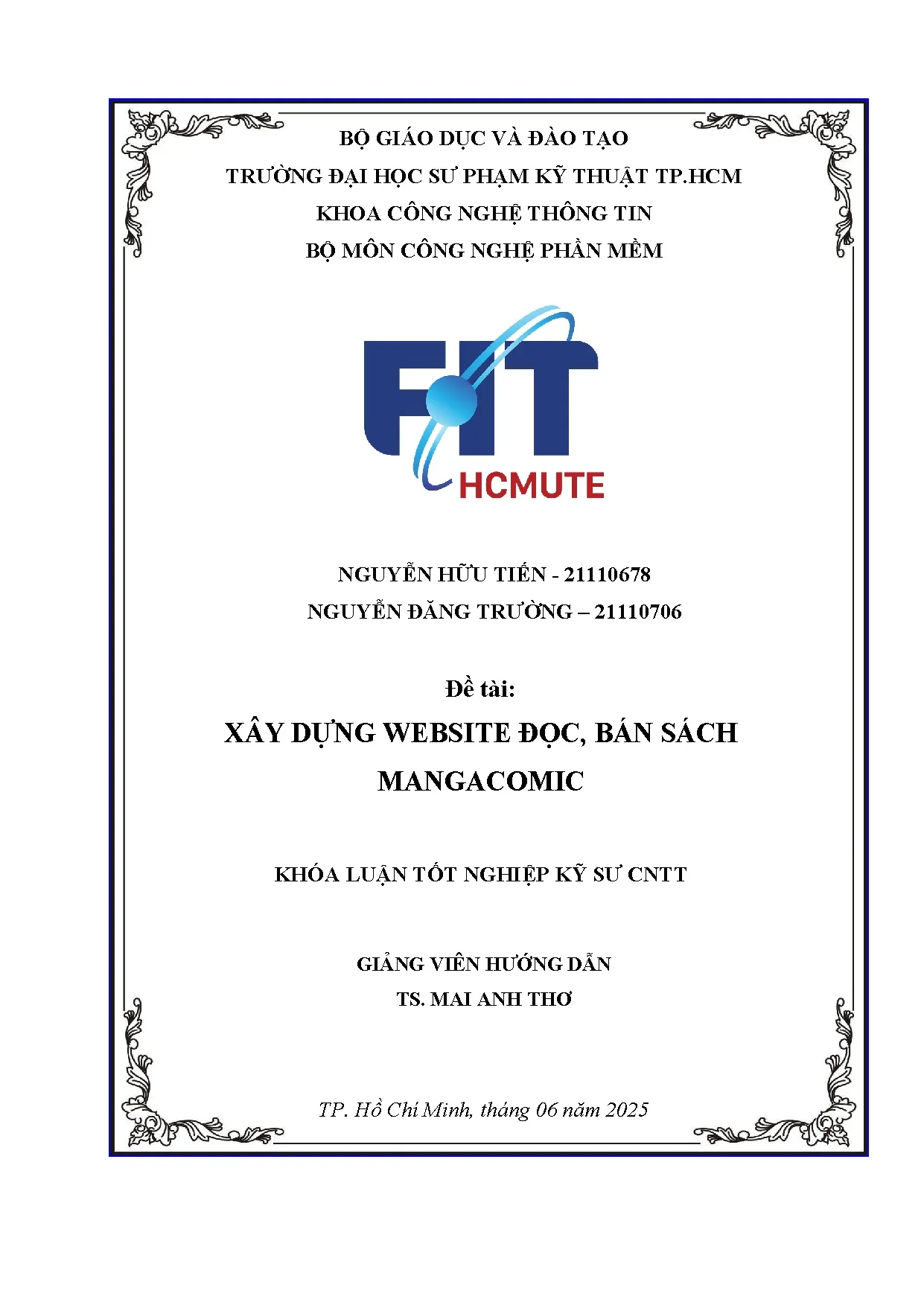 BỘ GIÁO DỤC VÀ ĐÀO TẠO
TRƯỜNG ĐẠI HỌC SƯ PHẠM KỸ THUẬT TP.HCM
KHOA CÔNG NGHỆ THÔNG TIN
BỘ MÔN CÔNG NGHỆ PHẦN MỀM

FIT
HCMUTE

NGUYỄN HỮU TIẾN - 21110678
NGUYỄN ĐĂNG TRƯỜNG – 21110706

Đề tài:
XÂY DỰNG WEBSITE ĐỌC, BÁN SÁCH MANGACOMIC

KHÓA LUẬN TỐT NGHIỆP KỸ SƯ CNTT

GIẢNG VIÊN HƯỚNG DẪN
TS. MAI ANH THƠ

TP. Hồ Chí Minh, tháng 06 năm 2025